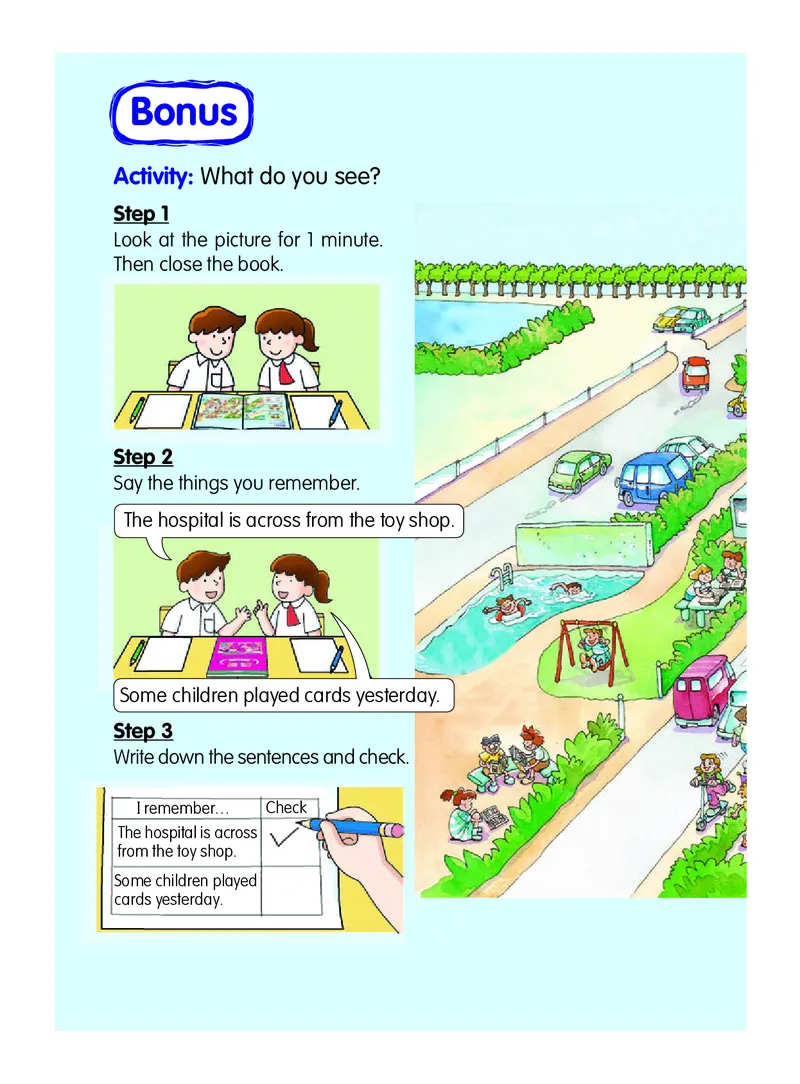 Bonus

Activity: What do you see?

Step 1
Look at the picture for 1 minute. Then close the book.

Step 2
Say the things you remember.

The hospital is across from the toy shop.

Some children played cards yesterday.

Step 3
Write down the sentences and check.

| I remember… | Check |
|---|---|
| The hospital is across from the toy shop. | ✓ |
| Some children played cards yesterday. | |